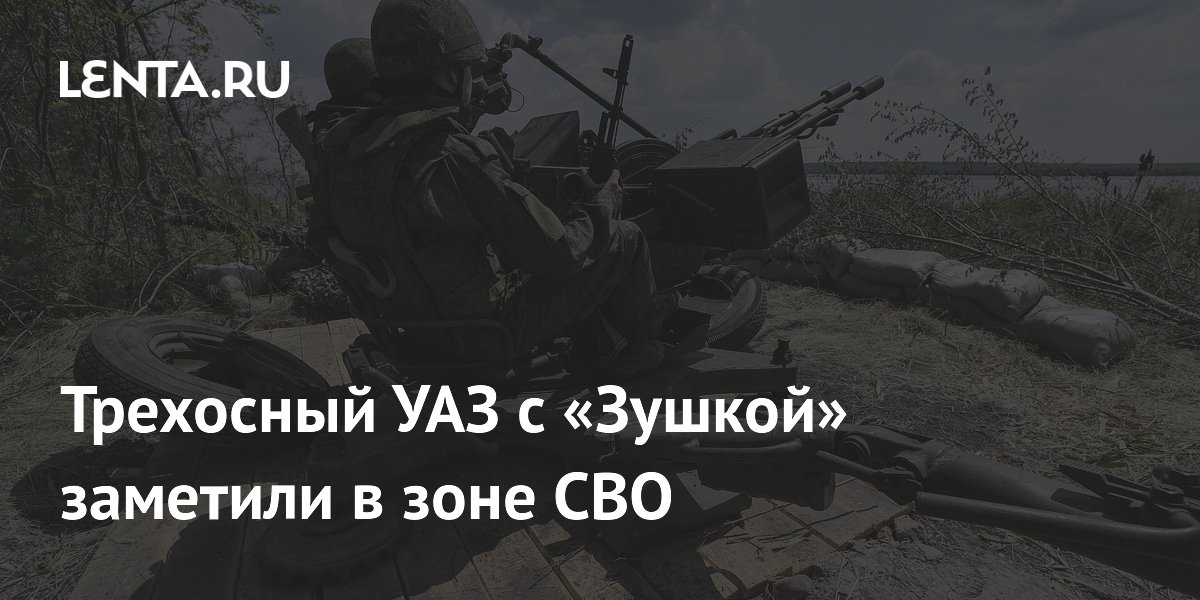 LENTA.RU

Трехосный УАЗ с «Зушкой» заметили в зоне СВО